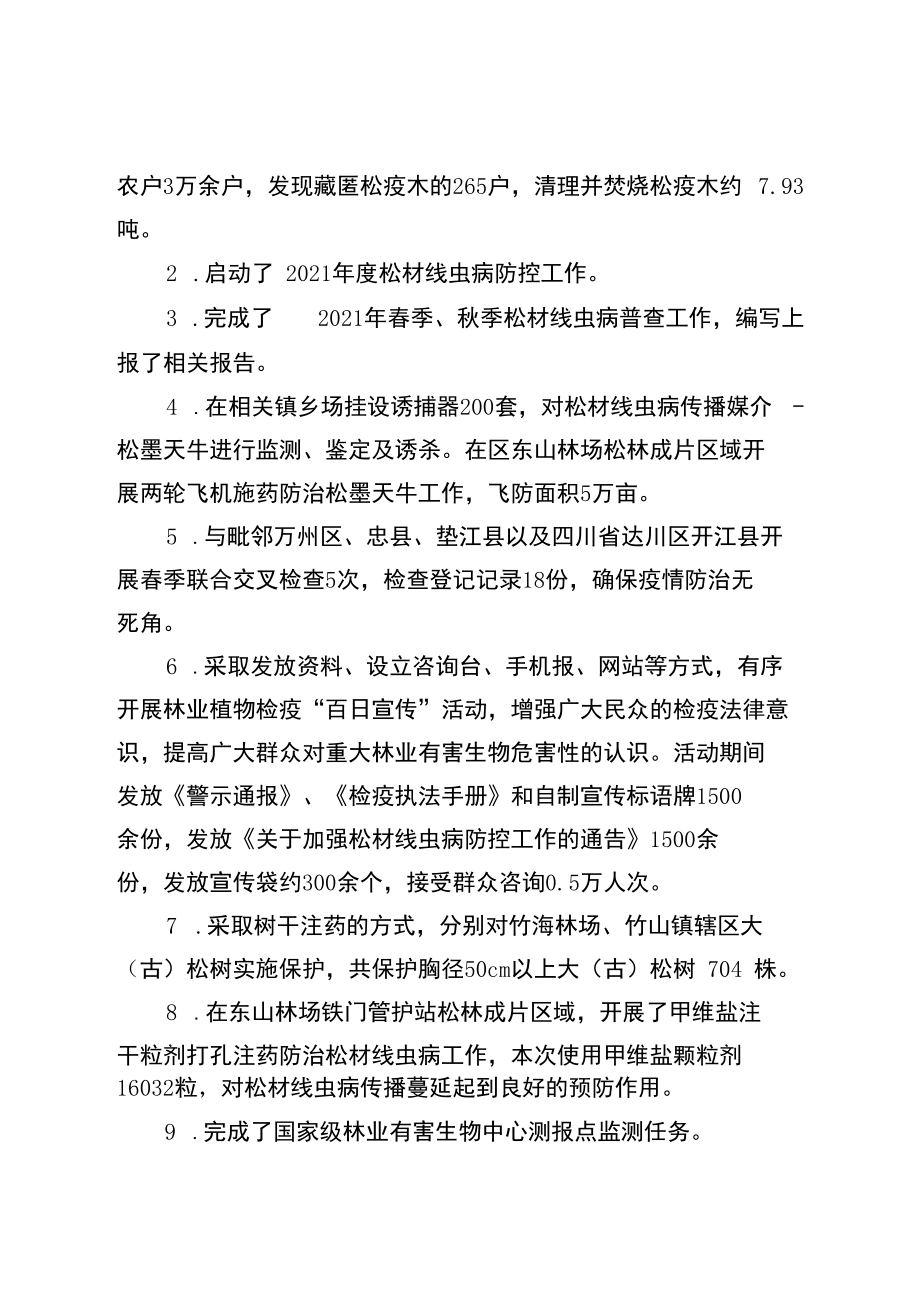 农户3万余户，发现藏匿松疫木的265户，清理并焚烧松疫木约 7.93吨。

2 .启动了 2021年度松材线虫病防控工作。

3 .完成了 2021年春季、秋季松材线虫病普查工作，编写上报了相关报告。

4 .在相关镇乡场挂设诱捕器200套，对松材线虫病传播媒介 -松墨天牛进行监测、鉴定及诱杀。在区东山林场松林成片区域开展两轮飞机施药防治松墨天牛工作，飞防面积5万亩。

5 .与毗邻万州区、忠县、垫江县以及四川省达川区开江县开展春季联合交叉检查5次，检查登记记录18份，确保疫情防治无死角。

6 .采取发放资料、设立咨询台、手机报、网站等方式，有序开展林业植物检疫“百日宣传”活动，增强广大民众的检疫法律意识，提高广大群众对重大林业有害生物危害性的认识。活动期间发放《警示通报》、《检疫执法手册》和自制宣传标语牌1500余份，发放《关于加强松材线虫病防控工作的通告》1500余份，发放宣传袋约300余个，接受群众咨询0.5万人次。

7 .采取树干注药的方式，分别对竹海林场、竹山镇辖区大（古）松树实施保护，共保护胸径50cm以上大（古）松树 704 株。

8 .在东山林场铁门管护站松林成片区域，开展了甲维盐注干粒剂打孔注药防治松材线虫病工作，本次使用甲维盐颗粒剂16032粒，对松材线虫病传播蔓延起到良好的预防作用。

9 .完成了国家级林业有害生物中心测报点监测任务。